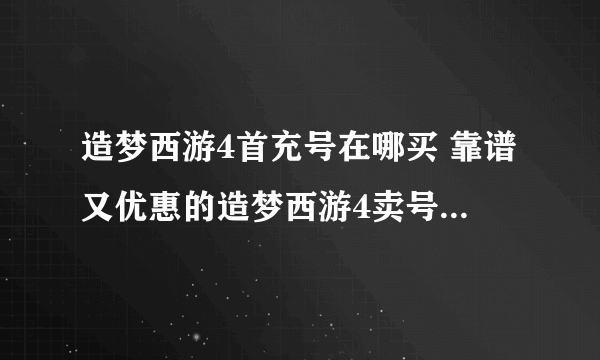 造梦西游4首充号在哪买 靠谱又优惠的造梦西游4卖号...